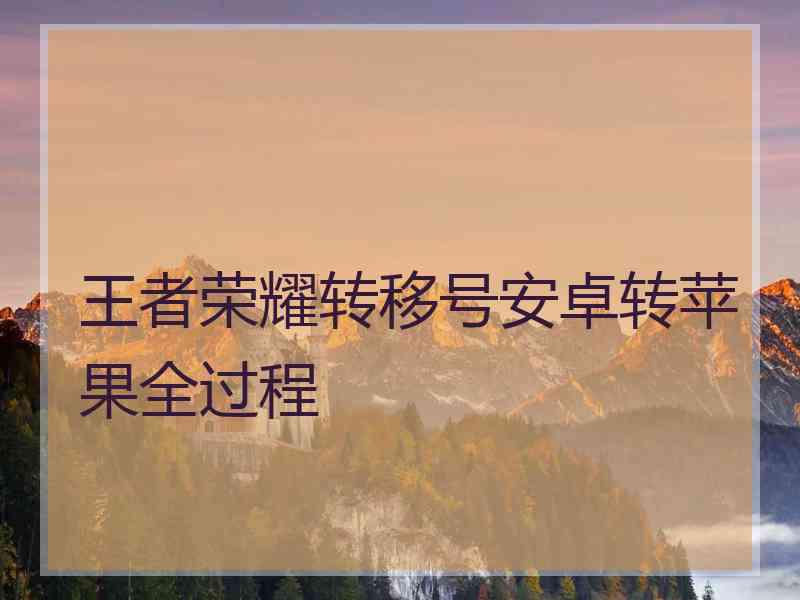 王者荣耀转移号安卓转苹果全过程